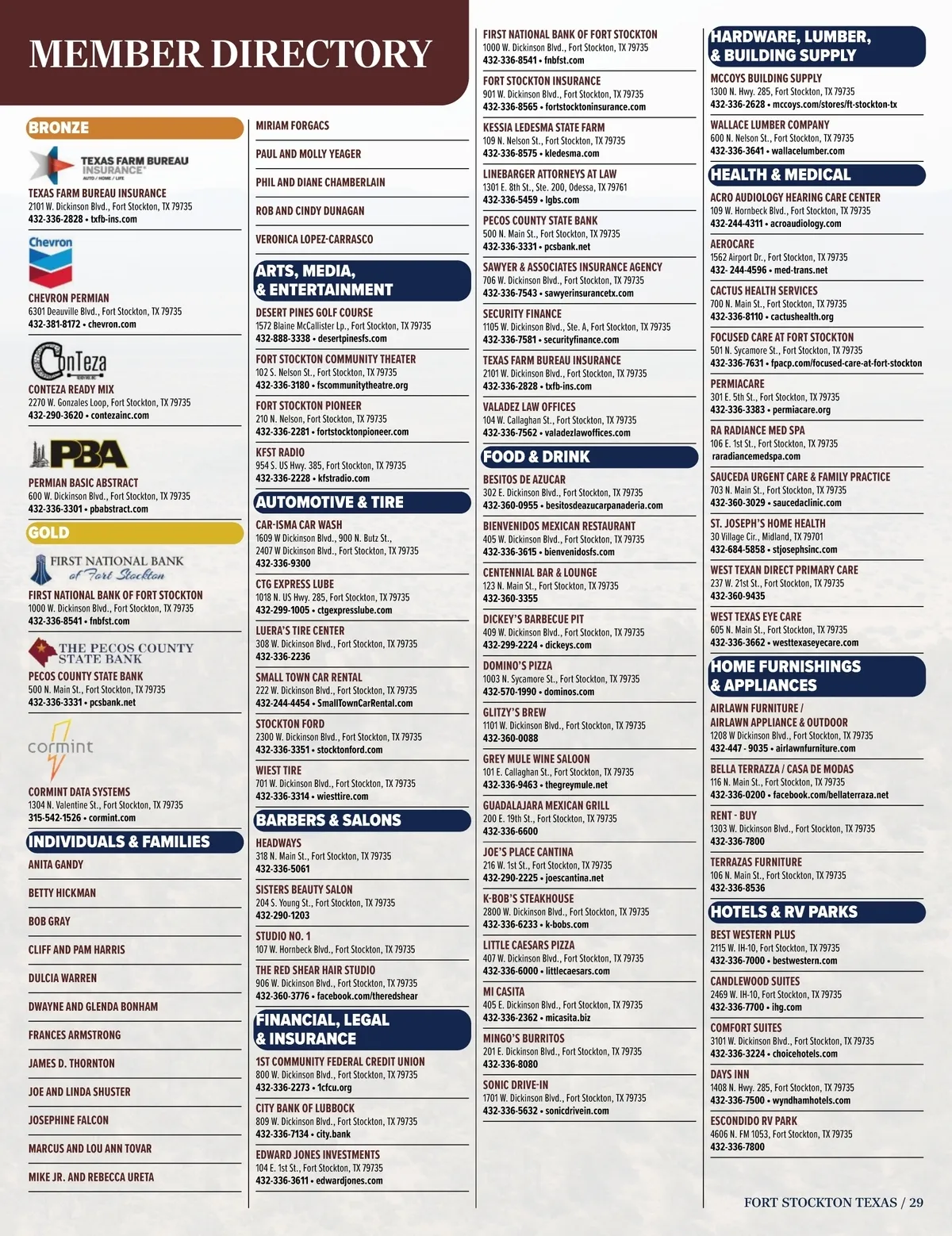 MEMBER DIRECTORY

BRONZE

TEXAS FARM BUREAU INSURANCE AUTO / HOME / LIFE

TEXAS FARM BUREAU INSURANCE
2101 W. Dickinson Blvd., Fort Stockton, TX 79735
432-336-2828 • txfb-ins.com

Chevron

CHEVRON PERMIAN
6301 Deauville Blvd., Fort Stockton, TX 79735
432-381-8172 • chevron.com

ConTeza

CONTEZA READY MIX
2270 W. Gonzales Loop, Fort Stockton, TX 79735
432-290-3620 • contezainc.com

PBA

PERMIAN BASIC ABSTRACT
600 W. Dickinson Blvd., Fort Stockton, TX 79735
432-336-3301 • pbabstract.com

GOLD

FIRST NATIONAL BANK of Fort Stockton

FIRST NATIONAL BANK OF FORT STOCKTON
1000 W. Dickinson Blvd., Fort Stockton, TX 79735
432-336-8541 • fnbfst.com

THE PECOS COUNTY STATE BANK

PECOS COUNTY STATE BANK
500 N. Main St., Fort Stockton, TX 79735
432-336-3331 • pcsbank.net

cormint

CORMINT DATA SYSTEMS
1304 N. Valentine St., Fort Stockton, TX 79735
315-542-1526 • cormint.com

INDIVIDUALS & FAMILIES

ANITA GANDY

BETTY HICKMAN

BOB GRAY

CLIFF AND PAM HARRIS

DULCIA WARREN

DWAYNE AND GLENDA BONHAM

FRANCES ARMSTRONG

JAMES D. THORNTON

JOE AND LINDA SHUSTER

JOSEPHINE FALCON

MARCUS AND LOU ANN TOVAR

MIKE JR. AND REBECCA URETA

MIRIAM FORGACS

PAUL AND MOLLY YEAGER

PHIL AND DIANE CHAMBERLAIN

ROB AND CINDY DUNAGAN

VERONICA LOPEZ-CARRASCO

ARTS, MEDIA, & ENTERTAINMENT

DESERT PINES GOLF COURSE
1572 Blaine McCallister Lp., Fort Stockton, TX 79735
432-888-3338 • desertpinesfs.com

FORT STOCKTON COMMUNITY THEATER
102 S. Nelson St., Fort Stockton, TX 79735
432-336-3180 • fscommunitytheatre.org

FORT STOCKTON PIONEER
210 N. Nelson, Fort Stockton, TX 79735
432-336-2281 • fortstocktonpioneer.com

KFST RADIO
954 S. US Hwy. 385, Fort Stockton, TX 79735
432-336-2228 • kfstradio.com

AUTOMOTIVE & TIRE

CAR-ISMA CAR WASH
1609 W Dickinson Blvd., 900 N. Butz St.,
2407 W Dickinson Blvd., Fort Stockton, TX 79735
432-336-9300

CTG EXPRESS LUBE
1018 N. US Hwy. 285, Fort Stockton, TX 79735
432-299-1005 • ctgexpresslube.com

LUERA'S TIRE CENTER
308 W. Dickinson Blvd., Fort Stockton, TX 79735
432-336-2236

SMALL TOWN CAR RENTAL
222 W. Dickinson Blvd., Fort Stockton, TX 79735
432-244-4454 • SmallTownCarRental.com

STOCKTON FORD
2300 W. Dickinson Blvd., Fort Stockton, TX 79735
432-336-3351 • stocktonford.com

WIEST TIRE
701 W. Dickinson Blvd., Fort Stockton, TX 79735
432-336-3314 • wiesttire.com

BARBERS & SALONS

HEADWAYS
318 N. Main St., Fort Stockton, TX 79735
432-336-5061

SISTERS BEAUTY SALON
204 S. Young St., Fort Stockton, TX 79735
432-290-1203

STUDIO NO. 1
107 W. Hornbeck Blvd., Fort Stockton, TX 79735

THE RED SHEAR HAIR STUDIO
906 W. Dickinson Blvd., Fort Stockton, TX 79735
432-360-3776 • facebook.com/theredshear

FINANCIAL, LEGAL & INSURANCE

1ST COMMUNITY FEDERAL CREDIT UNION
800 W. Dickinson Blvd., Fort Stockton, TX 79735
432-336-2273 • 1cfcu.org

CITY BANK OF LUBBOCK
809 W. Dickinson Blvd., Fort Stockton, TX 79735
432-336-7134 • city.bank

EDWARD JONES INVESTMENTS
104 E. 1st St., Fort Stockton, TX 79735
432-336-3611 • edwardjones.com

FIRST NATIONAL BANK OF FORT STOCKTON
1000 W. Dickinson Blvd., Fort Stockton, TX 79735
432-336-8541 • fnbfst.com

FORT STOCKTON INSURANCE
901 W. Dickinson Blvd., Fort Stockton, TX 79735
432-336-8565 • fortstocktoninsurance.com

KESSIA LEDESMA STATE FARM
109 N. Nelson St., Fort Stockton, TX 79735
432-336-8575 • kledesma.com

LINEBARGER ATTORNEYS AT LAW
1301 E. 8th St., Ste. 200, Odessa, TX 79761
432-336-5459 • lgbs.com

PECOS COUNTY STATE BANK
500 N. Main St., Fort Stockton, TX 79735
432-336-3331 • pcsbank.net

SAWYER & ASSOCIATES INSURANCE AGENCY
706 W. Dickinson Blvd., Fort Stockton, TX 79735
432-336-7543 • sawyerinsurancetx.com

SECURITY FINANCE
1105 W. Dickinson Blvd., Ste. A, Fort Stockton, TX 79735
432-336-7581 • securityfinance.com

TEXAS FARM BUREAU INSURANCE
2101 W. Dickinson Blvd., Fort Stockton, TX 79735
432-336-2828 • txfb-ins.com

VALADEZ LAW OFFICES
104 W. Callaghan St., Fort Stockton, TX 79735
432-336-7562 • valadezlawoffices.com

FOOD & DRINK

BESITOS DE AZUCAR
302 E. Dickinson Blvd., Fort Stockton, TX 79735
432-360-0955 • besitosdeazucarpanaderia.com

BIENVENIDOS MEXICAN RESTAURANT
405 W. Dickinson Blvd., Fort Stockton, TX 79735
432-336-3615 • bienvenidosfs.com

CENTENNIAL BAR & LOUNGE
123 N. Main St., Fort Stockton, TX 79735
432-360-3355

DICKEY'S BARBECUE PIT
409 W. Dickinson Blvd., Fort Stockton, TX 79735
432-299-2224 • dickeys.com

DOMINO'S PIZZA
1003 N. Sycamore St., Fort Stockton, TX 79735
432-570-1990 • dominos.com

GLITZY'S BREW
1101 W. Dickinson Blvd., Fort Stockton, TX 79735
432-360-0088

GREY MULE WINE SALOON
101 E. Callaghan St., Fort Stockton, TX 79735
432-336-9463 • thegreymule.net

GUADALAJARA MEXICAN GRILL
200 E. 19th St., Fort Stockton, TX 79735
432-336-6600

JOE'S PLACE CANTINA
216 W. 1st St., Fort Stockton, TX 79735
432-290-2225 • joescantina.net

K-BOB'S STEAKHOUSE
2800 W. Dickinson Blvd., Fort Stockton, TX 79735
432-336-6233 • k-bobs.com

LITTLE CAESARS PIZZA
407 W. Dickinson Blvd., Fort Stockton, TX 79735
432-336-6000 • littlecaesars.com

MI CASITA
405 E. Dickinson Blvd., Fort Stockton, TX 79735
432-336-2362 • micasita.biz

MINGO'S BURRITOS
201 E. Dickinson Blvd., Fort Stockton, TX 79735
432-336-8080

SONIC DRIVE-IN
1701 W. Dickinson Blvd., Fort Stockton, TX 79735
432-336-5632 • sonicdrivein.com

HARDWARE, LUMBER, & BUILDING SUPPLY

MCCOYS BUILDING SUPPLY
1300 N. Hwy. 285, Fort Stockton, TX 79735
432-336-2628 • mccoys.com/stores/ft-stockton-tx

WALLACE LUMBER COMPANY
600 N. Nelson St., Fort Stockton, TX 79735
432-336-3641 • wallacelumber.com

HEALTH & MEDICAL

ACRO AUDIOLOGY HEARING CARE CENTER
109 W. Hornbeck Blvd., Fort Stockton, TX 79735
432-244-4311 • acroaudiology.com

AEROCARE
1562 Airport Dr., Fort Stockton, TX 79735
432- 244-4596 • med-trans.net

CACTUS HEALTH SERVICES
700 N. Main St., Fort Stockton, TX 79735
432-336-8110 • cactushealth.org

FOCUSED CARE AT FORT STOCKTON
501 N. Sycamore St., Fort Stockton, TX 79735
432-336-7631 • fpacp.com/focused-care-at-fort-stockton

PERMIACARE
301 E. 5th St., Fort Stockton, TX 79735
432-336-3383 • permiacare.org

RA RADIANCE MED SPA
106 E. 1st St., Fort Stockton, TX 79735
raradiancemedspa.com

SAUCEDA URGENT CARE & FAMILY PRACTICE
703 N. Main St., Fort Stockton, TX 79735
432-360-3029 • saucedaclinic.com

ST. JOSEPH'S HOME HEALTH
30 Village Cir., Midland, TX 79701
432-684-5858 • stjosephsinc.com

WEST TEXAN DIRECT PRIMARY CARE
237 W. 21st St., Fort Stockton, TX 79735
432-360-9435

WEST TEXAS EYE CARE
605 N. Main St., Fort Stockton, TX 79735
432-336-3662 • westtexaseyecare.com

HOME FURNISHINGS & APPLIANCES

AIRLAWN FURNITURE / AIRLAWN APPLIANCE & OUTDOOR
1208 W Dickinson Blvd., Fort Stockton, TX 79735
432-447 - 9035 • airlawnfurniture.com

BELLA TERRAZZA / CASA DE MODAS
116 N. Main St., Fort Stockton, TX 79735
432-336-0200 • facebook.com/bellaterraza.net

RENT - BUY
1303 W. Dickinson Blvd., Fort Stockton, TX 79735
432-336-7800

TERRAZAS FURNITURE
106 N. Main St., Fort Stockton, TX 79735
432-336-8536

HOTELS & RV PARKS

BEST WESTERN PLUS
2115 W. IH-10, Fort Stockton, TX 79735
432-336-7000 • bestwestern.com

CANDLEWOOD SUITES
2469 W. IH-10, Fort Stockton, TX 79735
432-336-7700 • ihg.com

COMFORT SUITES
3101 W. Dickinson Blvd., Fort Stockton, TX 79735
432-336-3224 • choicehotels.com

DAYS INN
1408 N. Hwy. 285, Fort Stockton, TX 79735
432-336-7500 • wyndhamhotels.com

ESCONDIDO RV PARK
4606 N. FM 1053, Fort Stockton, TX 79735
432-336-7800

FORT STOCKTON TEXAS / 29